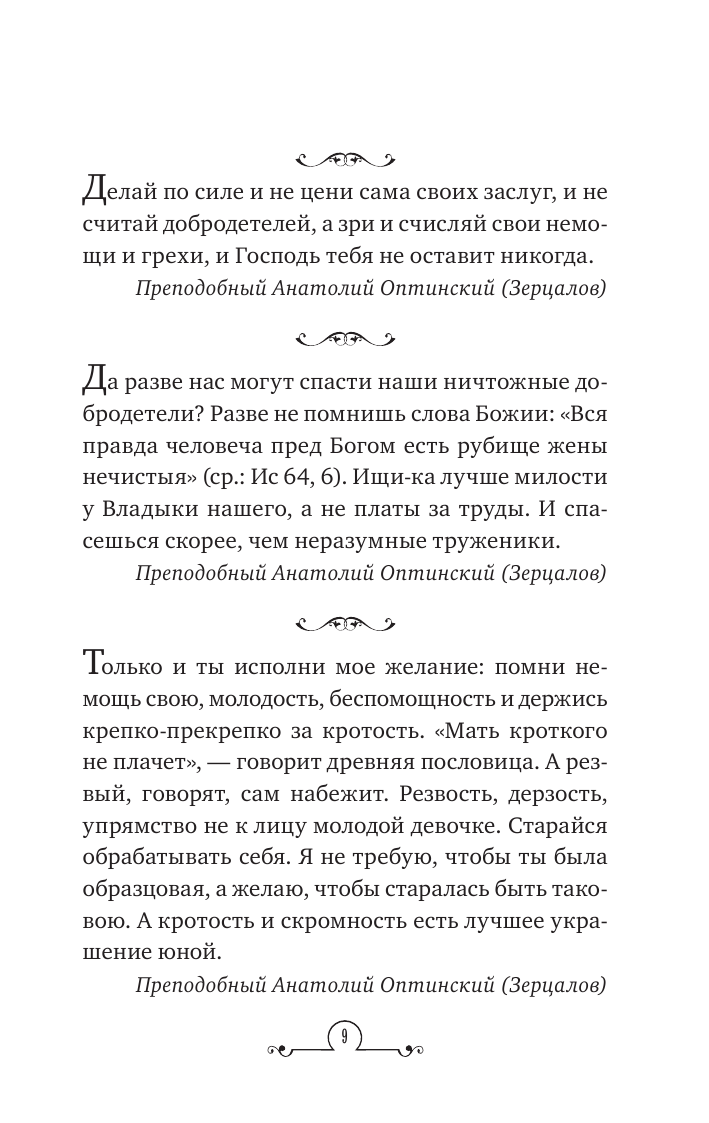 Делай по силе и не цени сама своих заслуг, и не считай добродетелей, а зри и счисляй свои немощи и грехи, и Господь тебя не оставит никогда.

Преподобный Анатолий Оптинский (Зерцалов)

Да разве нас могут спасти наши ничтожные добродетели? Разве не помнишь слова Божии: «Вся правда человеча пред Богом есть рубище жены нечистыя» (ср.: Ис 64, 6). Ищи-ка лучше милости у Владыки нашего, а не платы за труды. И спасешься скорее, чем неразумные труженики.

Преподобный Анатолий Оптинский (Зерцалов)

Только и ты исполни мое желание: помни немощь свою, молодость, беспомощность и держись крепко-прекрепко за кротость. «Мать кроткого не плачет», — говорит древняя пословица. А резвый, говорят, сам набежит. Резвость, дерзость, упрямство не к лицу молодой девочке. Старайся обрабатывать себя. Я не требую, чтобы ты была образцовая, а желаю, чтобы старалась быть таковою. А кротость и скромность есть лучшее украшение юной.

Преподобный Анатолий Оптинский (Зерцалов)

9